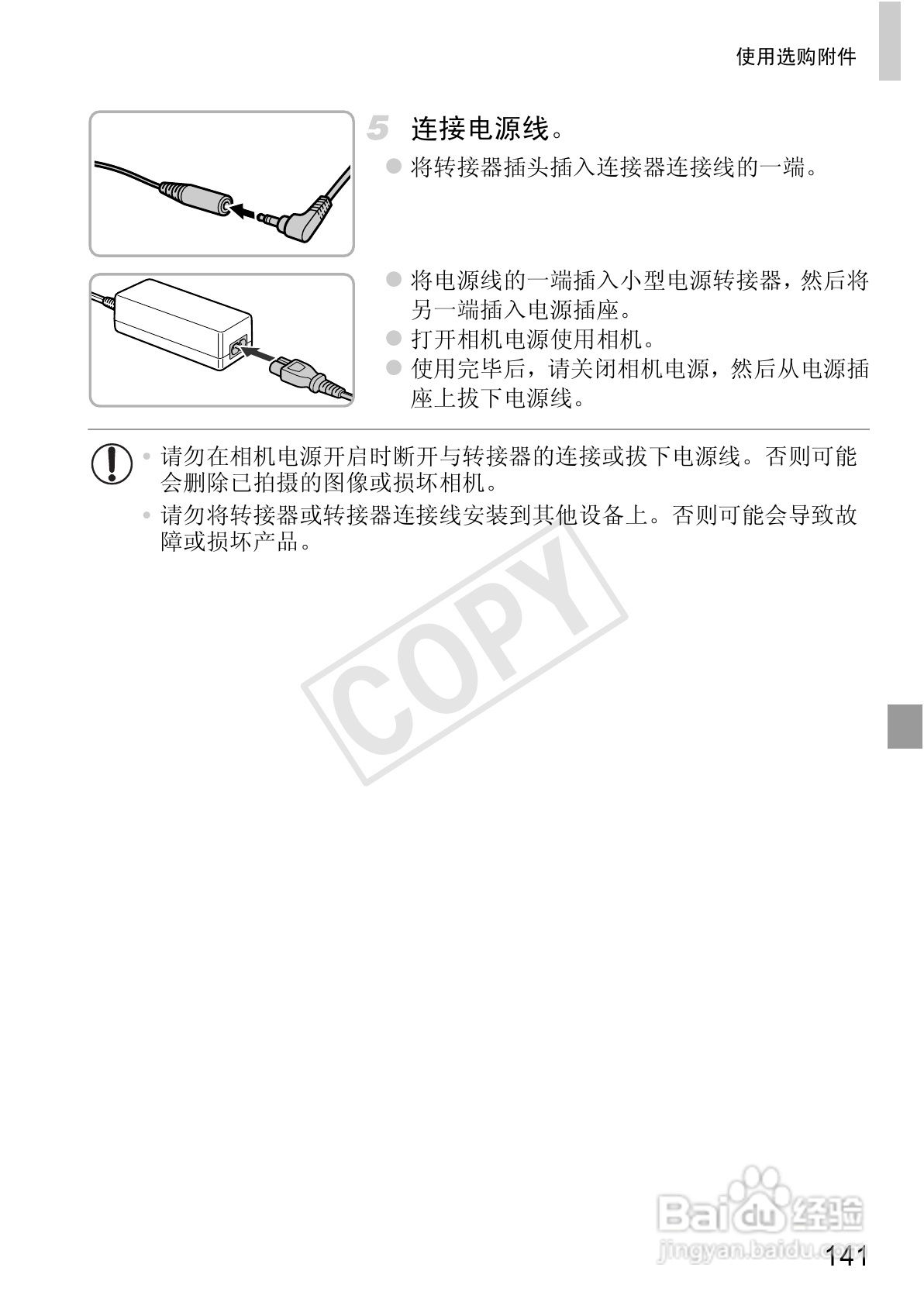 使用选购附件

5 连接电源线。

• 将转接器插头插入连接器连接线的一端。

• 将电源线的一端插入小型电源转接器，然后将另一端插入电源插座。
• 打开相机电源使用相机。
• 使用完毕后，请关闭相机电源，然后从电源插座上拔下电源线。

• 请勿在相机电源开启时断开与转接器的连接或拔下电源线。否则可能会删除已拍摄的图像或损坏相机。
• 请勿将转接器或转接器连接线安装到其他设备上。否则可能会导致故障或损坏产品。

141

COPY

Baidu经验
jingyan.baidu.com